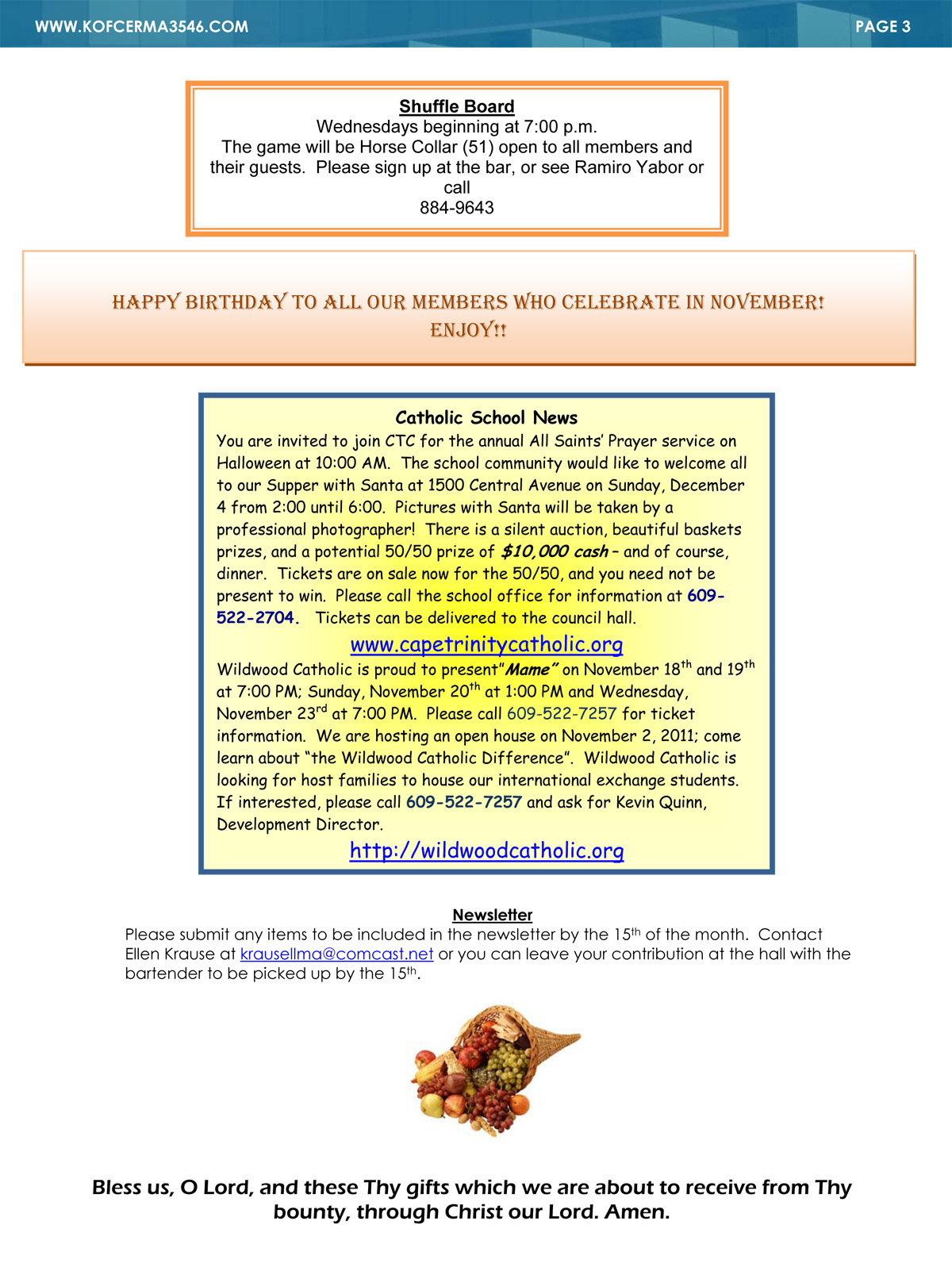 WWW.KOFCERMA3546.COM

PAGE 3

Shuffle Board
Wednesdays beginning at 7:00 p.m.
The game will be Horse Collar (51) open to all members and their guests. Please sign up at the bar, or see Ramiro Yabor or call
884-9643

HAPPY BIRTHDAY TO ALL OUR MEMBERS WHO CELEBRATE IN NOVEMBER! ENJOY!!

Catholic School News
You are invited to join CTC for the annual All Saints' Prayer service on Halloween at 10:00 AM. The school community would like to welcome all to our Supper with Santa at 1500 Central Avenue on Sunday, December 4 from 2:00 until 6:00. Pictures with Santa will be taken by a professional photographer! There is a silent auction, beautiful baskets prizes, and a potential 50/50 prize of $10,000 cash – and of course, dinner. Tickets are on sale now for the 50/50, and you need not be present to win. Please call the school office for information at 609-522-2704. Tickets can be delivered to the council hall.
www.capetrinitycatholic.org
Wildwood Catholic is proud to present"Mame" on November 18$^{th}$ and 19$^{th}$ at 7:00 PM; Sunday, November 20$^{th}$ at 1:00 PM and Wednesday, November 23$^{rd}$ at 7:00 PM. Please call 609-522-7257 for ticket information. We are hosting an open house on November 2, 2011; come learn about "the Wildwood Catholic Difference". Wildwood Catholic is looking for host families to house our international exchange students. If interested, please call 609-522-7257 and ask for Kevin Quinn, Development Director.
http://wildwoodcatholic.org

Newsletter
Please submit any items to be included in the newsletter by the 15$^{th}$ of the month. Contact Ellen Krause at krausellma@comcast.net or you can leave your contribution at the hall with the bartender to be picked up by the 15$^{th}$.

Bless us, O Lord, and these Thy gifts which we are about to receive from Thy bounty, through Christ our Lord. Amen.